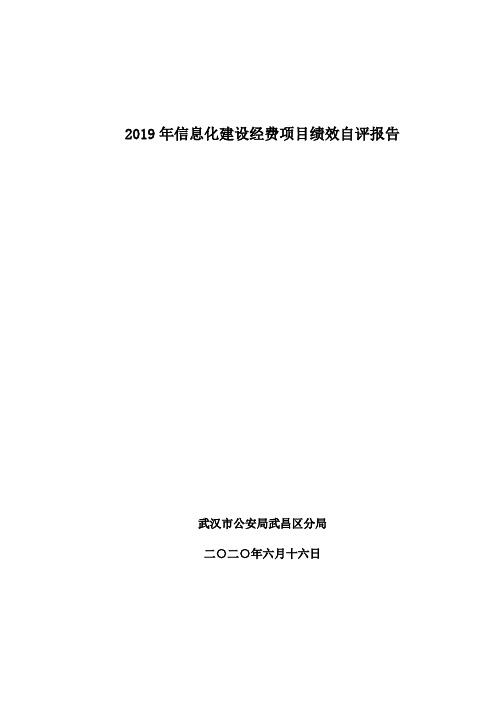 2019 年信息化建设经费项目绩效自评报告

武汉市公安局武昌区分局

二〇二〇年六月十六日